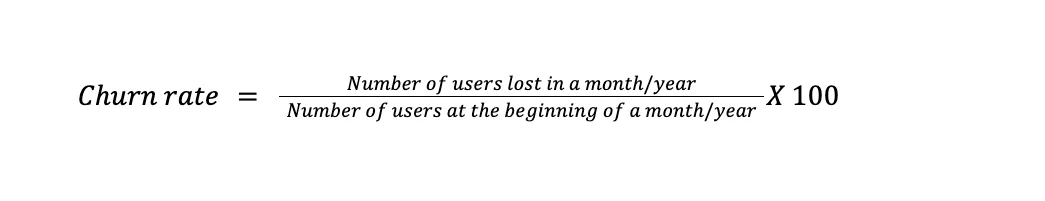 $Churn\ rate = \frac{Number\ of\ users\ lost\ in\ a\ month/year}{Number\ of\ users\ at\ the\ beginning\ of\ a\ month/year} X\ 100$